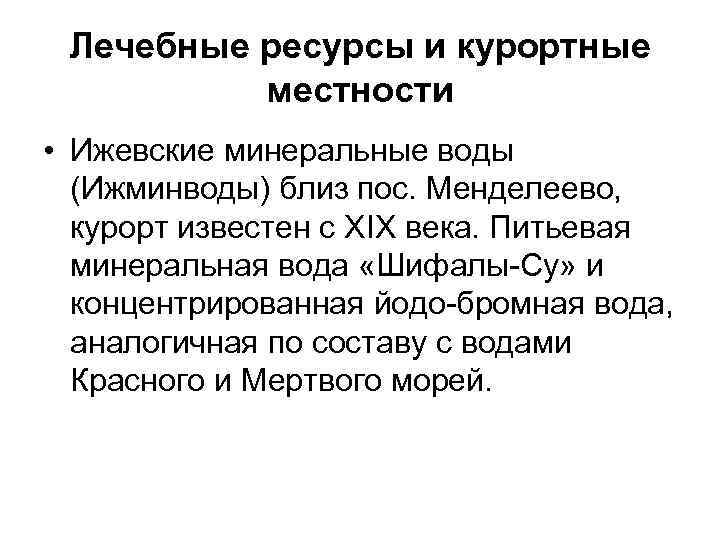 Лечебные ресурсы и курортные местности

• Ижевские минеральные воды (Ижминводы) близ пос. Менделеево, курорт известен с XIX века. Питьевая минеральная вода «Шифалы-Су» и концентрированная йодо-бромная вода, аналогичная по составу с водами Красного и Мертвого морей.